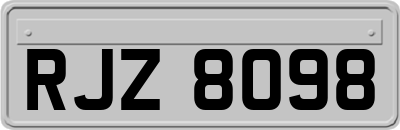 RJZ 8098